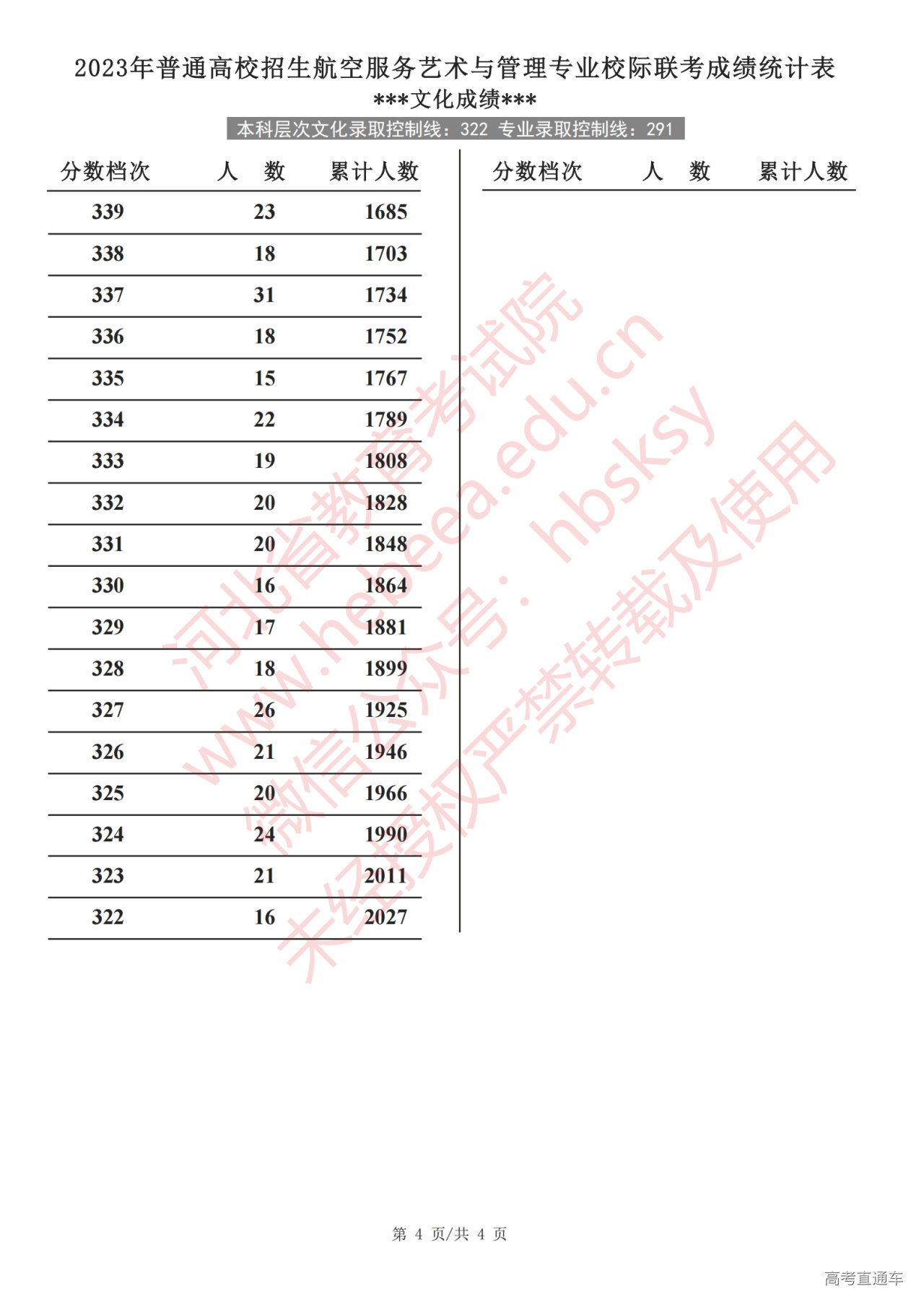 2023年普通高校招生航空服务艺术与管理专业校际联考成绩统计表

***文化成绩***

本科层次文化录取控制线：322 专业录取控制线：291

| 分数档次 | 人 数 | 累计人数 |
|---|---|---|
| 339 | 23 | 1685 |
| 338 | 18 | 1703 |
| 337 | 31 | 1734 |
| 336 | 18 | 1752 |
| 335 | 15 | 1767 |
| 334 | 22 | 1789 |
| 333 | 19 | 1808 |
| 332 | 20 | 1828 |
| 331 | 20 | 1848 |
| 330 | 16 | 1864 |
| 329 | 17 | 1881 |
| 328 | 18 | 1899 |
| 327 | 26 | 1925 |
| 326 | 21 | 1946 |
| 325 | 20 | 1966 |
| 324 | 24 | 1990 |
| 323 | 21 | 2011 |
| 322 | 16 | 2027 |

分数档次 人 数 累计人数

第4页/共4页

高考直通车

河北省教育考试院 www.hebeea.edu.cn 微信公众号：hbsksy 未经授权严禁转载及使用